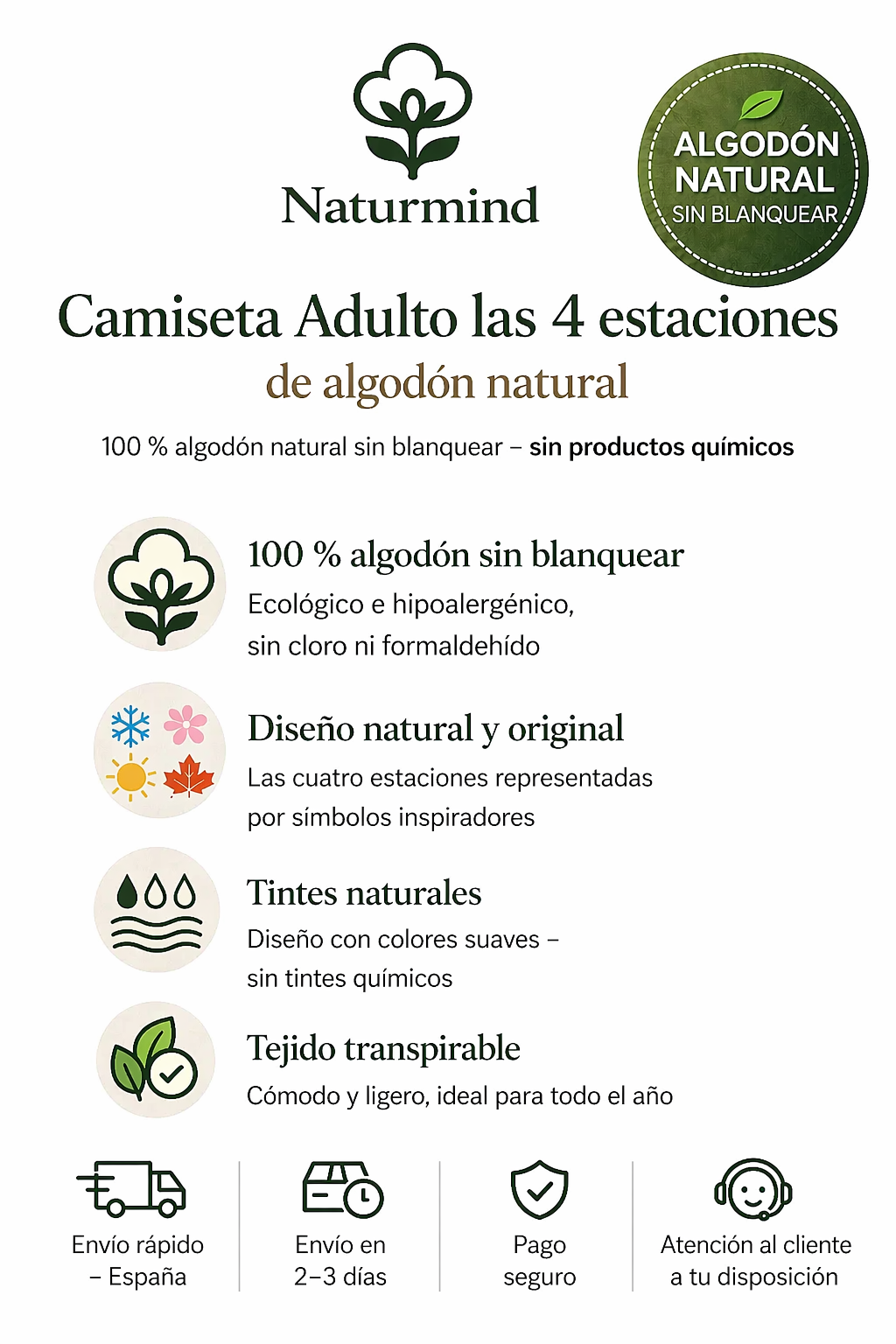 Naturmind

ALGODÓN NATURAL
SIN BLANQUEAR

Camiseta Adulto las 4 estaciones
de algodón natural

100 % algodón natural sin blanquear – sin productos químicos

100 % algodón sin blanquear
Ecológico e hipoalergénico, sin cloro ni formaldehído

Diseño natural y original
Las cuatro estaciones representadas por símbolos inspiradores

Tintes naturales
Diseño con colores suaves – sin tintes químicos

Tejido transpirable
Cómodo y ligero, ideal para todo el año

Envío rápido
– España

Envío en
2–3 días

Pago
seguro

Atención al cliente
a tu disposición